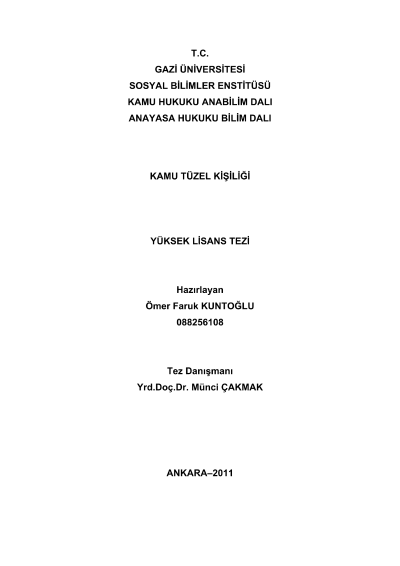 T.C.
GAZİ ÜNİVERSİTESİ
SOSYAL BİLİMLER ENSTİTÜSÜ
KAMU HUKUKU ANABİLİM DALI
ANAYASA HUKUKU BİLİM DALI

KAMU TÜZEL KİŞİLİĞİ

YÜKSEK LİSANS TEZİ

Hazırlayan
Ömer Faruk KUNTOĞLU
088256108

Tez Danışmanı
Yrd.Doç.Dr. Münci ÇAKMAK

ANKARA–2011